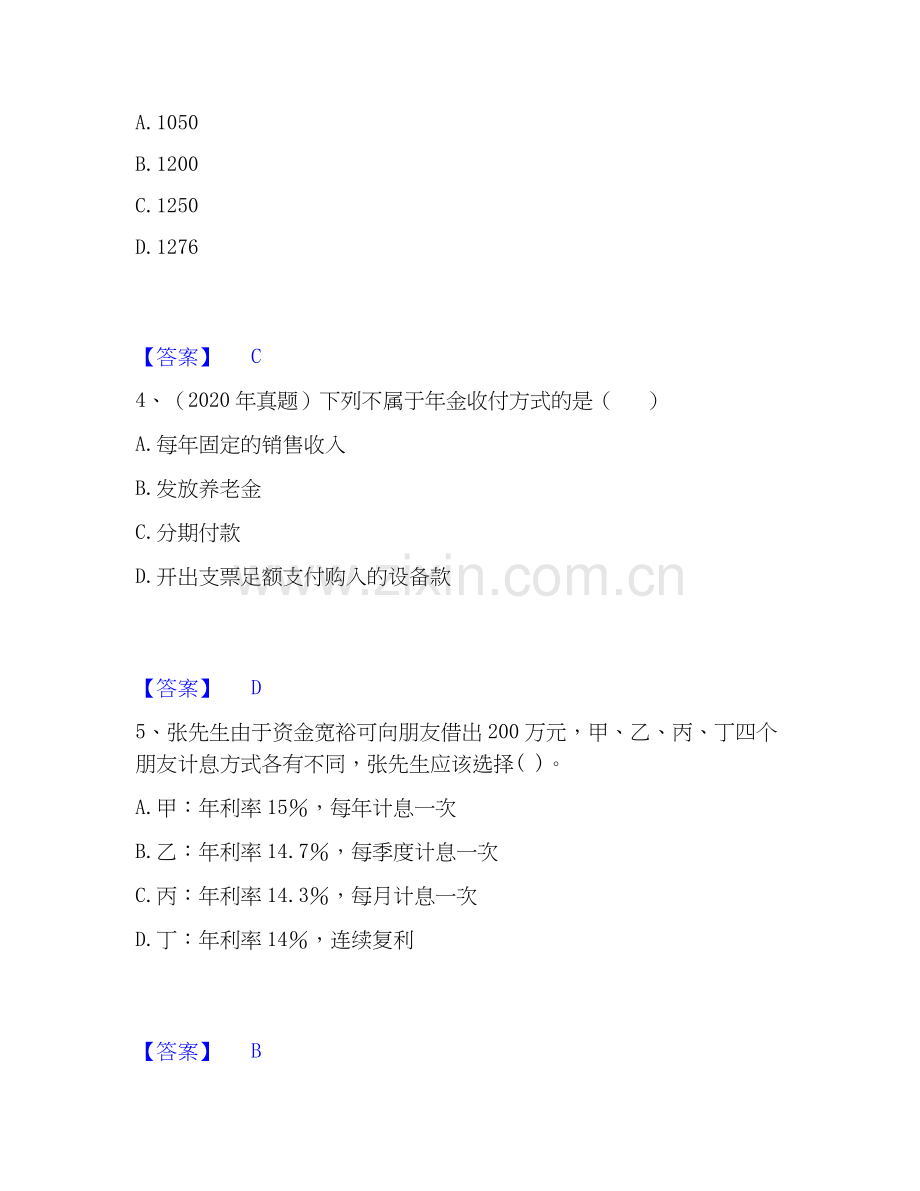 A. 1050

B. 1200

C. 1250

D. 1276

【答案】 C

4、（2020 年真题）下列不属于年金收付方式的是（　　）

A. 每年固定的销售收入

B. 发放养老金

C. 分期付款

D. 开出支票足额支付购入的设备款

www.zixin.com.cn

【答案】 D

5、张先生由于资金宽裕可向朋友借出 200 万元，甲、乙、丙、丁四个朋友计息方式各有不同，张先生应该选择（ ）。

A. 甲：年利率 15%，每年计息一次

B. 乙：年利率 14.7%，每季度计息一次

C. 丙：年利率 14.3%，每月计息一次

D. 丁：年利率 14%，连续复利

【答案】 B